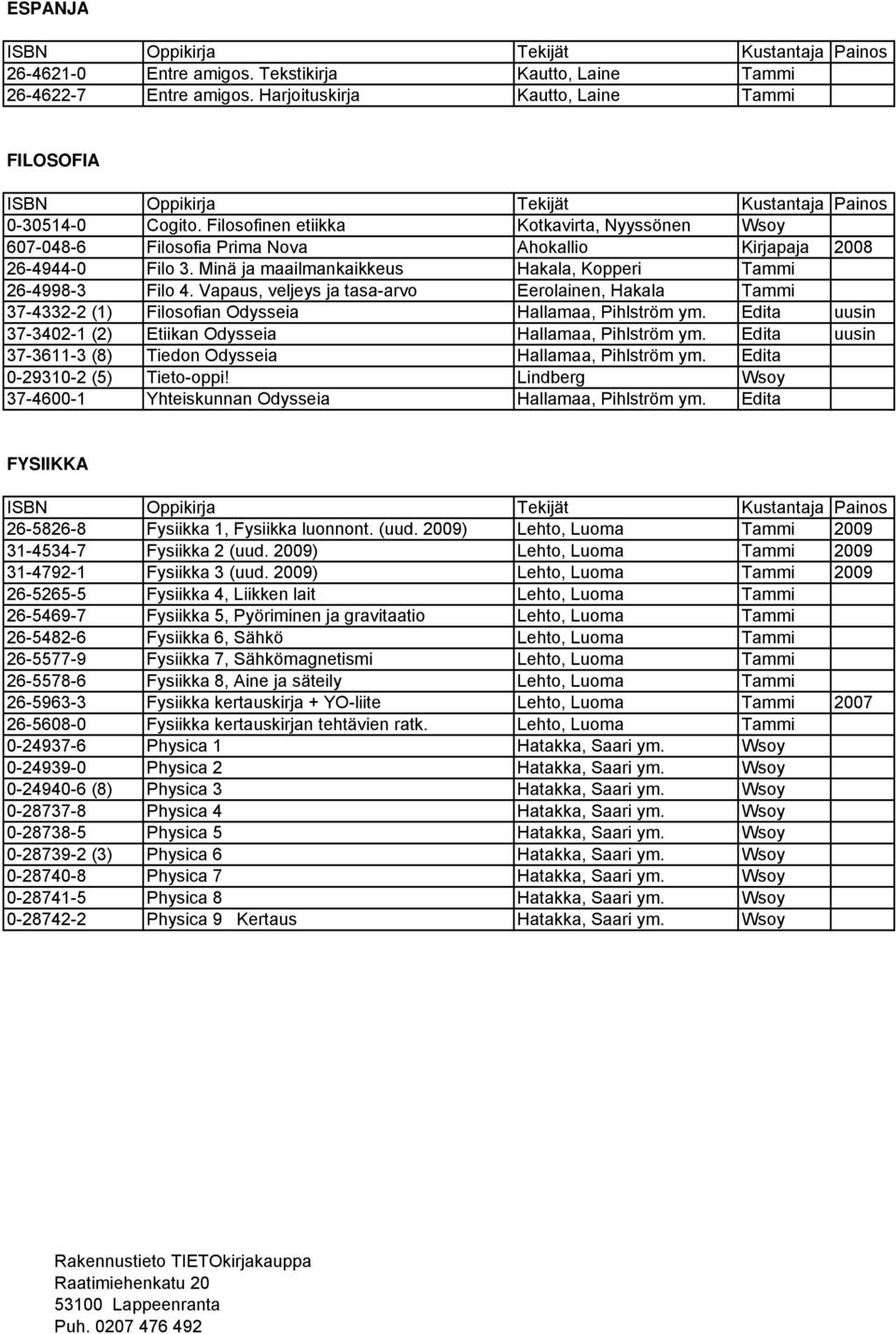 ESPANJA

| ISBN | Oppikirja | Tekijät | Kustantaja | Painos |
|---|---|---|---|---|
| 26-4621-0 | Entre amigos. Tekstikirja | Kautto, Laine | Tammi | |
| 26-4622-7 | Entre amigos. Harjoituskirja | Kautto, Laine | Tammi | |

FILOSOFIA

| ISBN | Oppikirja | Tekijät | Kustantaja | Painos |
|---|---|---|---|---|
| 0-30514-0 | Cogito. Filosofinen etiikka | Kotkavirta, Nyyssönen | Wsoy | |
| 607-048-6 | Filosofia Prima Nova | Ahokallio | Kirjapaja | 2008 |
| 26-4944-0 | Filo 3. Minä ja maailmankaikkeus | Hakala, Kopperi | Tammi | |
| 26-4998-3 | Filo 4. Vapaus, veljeys ja tasa-arvo | Eerolainen, Hakala | Tammi | |
| 37-4332-2 (1) | Filosofian Odysseia | Hallamaa, Pihlström ym. | Edita | uusin |
| 37-3402-1 (2) | Etiikan Odysseia | Hallamaa, Pihlström ym. | Edita | uusin |
| 37-3611-3 (8) | Tiedon Odysseia | Hallamaa, Pihlström ym. | Edita | |
| 0-29310-2 (5) | Tieto-oppi! | Lindberg | Wsoy | |
| 37-4600-1 | Yhteiskunnan Odysseia | Hallamaa, Pihlström ym. | Edita | |

FYSIIKKA

| ISBN | Oppikirja | Tekijät | Kustantaja | Painos |
|---|---|---|---|---|
| 26-5826-8 | Fysiikka 1, Fysiikka luonnont. (uud. 2009) | Lehto, Luoma | Tammi | 2009 |
| 31-4534-7 | Fysiikka 2 (uud. 2009) | Lehto, Luoma | Tammi | 2009 |
| 31-4792-1 | Fysiikka 3 (uud. 2009) | Lehto, Luoma | Tammi | 2009 |
| 26-5265-5 | Fysiikka 4, Liikken lait | Lehto, Luoma | Tammi | |
| 26-5469-7 | Fysiikka 5, Pyöriminen ja gravitaatio | Lehto, Luoma | Tammi | |
| 26-5482-6 | Fysiikka 6, Sähkö | Lehto, Luoma | Tammi | |
| 26-5577-9 | Fysiikka 7, Sähkömagnetismi | Lehto, Luoma | Tammi | |
| 26-5578-6 | Fysiikka 8, Aine ja säteily | Lehto, Luoma | Tammi | |
| 26-5963-3 | Fysiikka kertauskirja + YO-liite | Lehto, Luoma | Tammi | 2007 |
| 26-5608-0 | Fysiikka kertauskirjan tehtävien ratk. | Lehto, Luoma | Tammi | |
| 0-24937-6 | Physica 1 | Hatakka, Saari ym. | Wsoy | |
| 0-24939-0 | Physica 2 | Hatakka, Saari ym. | Wsoy | |
| 0-24940-6 (8) | Physica 3 | Hatakka, Saari ym. | Wsoy | |
| 0-28737-8 | Physica 4 | Hatakka, Saari ym. | Wsoy | |
| 0-28738-5 | Physica 5 | Hatakka, Saari ym. | Wsoy | |
| 0-28739-2 (3) | Physica 6 | Hatakka, Saari ym. | Wsoy | |
| 0-28740-8 | Physica 7 | Hatakka, Saari ym. | Wsoy | |
| 0-28741-5 | Physica 8 | Hatakka, Saari ym. | Wsoy | |
| 0-28742-2 | Physica 9 Kertaus | Hatakka, Saari ym. | Wsoy | |

Rakennustieto TIETOkirjakauppa
Raatimiehenkatu 20
53100 Lappeenranta
Puh. 0207 476 492